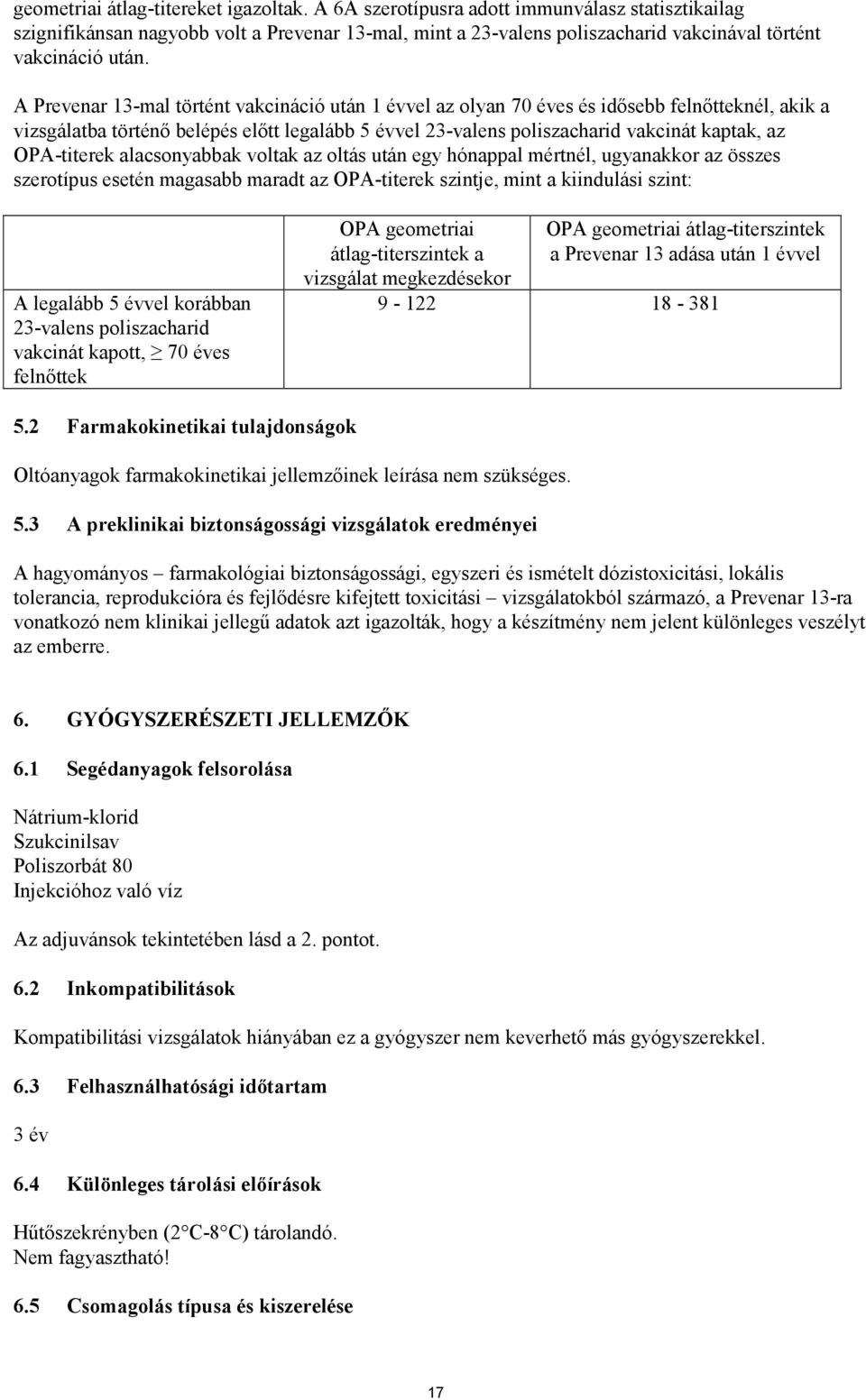 geometriai átlag-titereket igazoltak. A 6A szerotípusra adott immunválasz statisztikailag szignifikánsan nagyobb volt a Prevenar 13-mal, mint a 23-valens poliszacharid vakcinával történt vakcináció után.

A Prevenar 13-mal történt vakcináció után 1 évvel az olyan 70 éves és idősebb felnőtteknél, akik a vizsgálatba történő belépés előtt legalább 5 évvel 23-valens poliszacharid vakcinát kaptak, az OPA-titerek alacsonyabbak voltak az oltás után egy hónappal mértnél, ugyanakkor az összes szerotípus esetén magasabb maradt az OPA-titerek szintje, mint a kiindulási szint:

| | OPA geometriai átlag-titerszintek a vizsgálat megkezdésekor | OPA geometriai átlag-titerszintek a Prevenar 13 adása után 1 évvel |
|---|---|---|
| A legalább 5 évvel korábban 23-valens poliszacharid vakcinát kapott, $\geq$ 70 éves felnőttek | 9 - 122 | 18 - 381 |

5.2 Farmakokinetikai tulajdonságok

Oltóanyagok farmakokinetikai jellemzőinek leírása nem szükséges.

5.3 A preklinikai biztonságossági vizsgálatok eredményei

A hagyományos – farmakológiai biztonságossági, egyszeri és ismételt dózistoxicitási, lokális tolerancia, reprodukcióra és fejlődésre kifejtett toxicitási – vizsgálatokból származó, a Prevenar 13-ra vonatkozó nem klinikai jellegű adatok azt igazolták, hogy a készítmény nem jelent különleges veszélyt az emberre.

6. GYÓGYSZERÉSZETI JELLEMZŐK

6.1 Segédanyagok felsorolása

Nátrium-klorid
Szukcinilsav
Poliszorbát 80
Injekcióhoz való víz

Az adjuvánsok tekintetében lásd a 2. pontot.

6.2 Inkompatibilitások

Kompatibilitási vizsgálatok hiányában ez a gyógyszer nem keverhető más gyógyszerekkel.

6.3 Felhasználhatósági időtartam

3 év

6.4 Különleges tárolási előírások

Hűtőszekrényben (2°C-8°C) tárolandó.
Nem fagyasztható!

6.5 Csomagolás típusa és kiszerelése

17